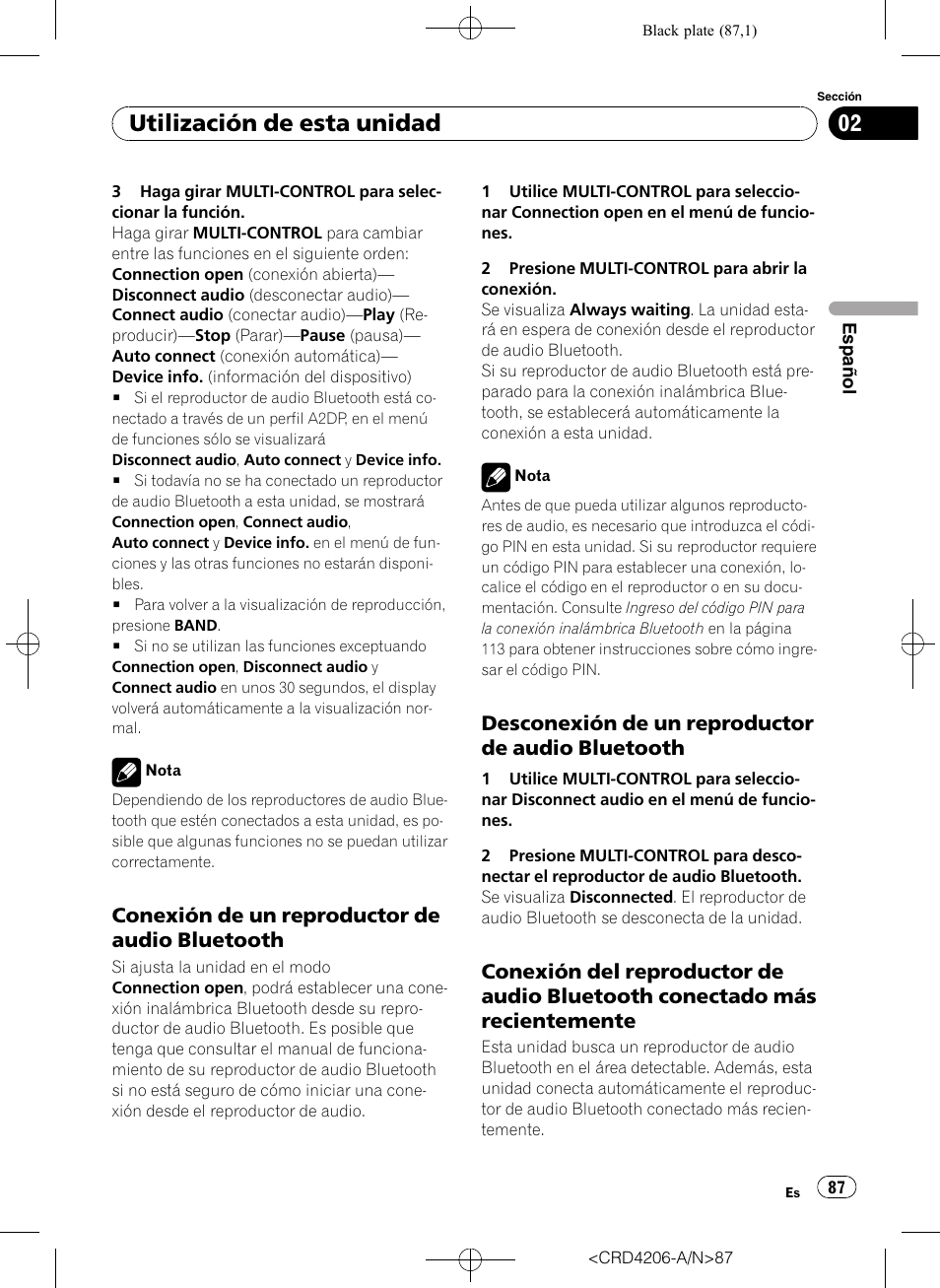 Black plate (87,1)

Sección

Utilización de esta unidad

02

3 Haga girar MULTI-CONTROL para seleccionar la función.
Haga girar MULTI-CONTROL para cambiar entre las funciones en el siguiente orden:
Connection open (conexión abierta)—Disconnect audio (desconectar audio)—Connect audio (conectar audio)—Play (Reproducir)—Stop (Parar)—Pause (pausa)—Auto connect (conexión automática)—Device info. (información del dispositivo)
■ Si el reproductor de audio Bluetooth está conectado a través de un perfil A2DP, en el menú de funciones sólo se visualizará Disconnect audio, Auto connect y Device info.
■ Si todavía no se ha conectado un reproductor de audio Bluetooth a esta unidad, se mostrará Connection open, Connect audio, Auto connect y Device info. en el menú de funciones y las otras funciones no estarán disponibles.
■ Para volver a la visualización de reproducción, presione BAND.
■ Si no se utilizan las funciones exceptuando Connection open, Disconnect audio y Connect audio en unos 30 segundos, el display volverá automáticamente a la visualización normal.

Nota

Dependiendo de los reproductores de audio Bluetooth que estén conectados a esta unidad, es posible que algunas funciones no se puedan utilizar correctamente.

Conexión de un reproductor de audio Bluetooth

Si ajusta la unidad en el modo Connection open, podrá establecer una conexión inalámbrica Bluetooth desde su reproductor de audio Bluetooth. Es posible que tenga que consultar el manual de funcionamiento de su reproductor de audio Bluetooth si no está seguro de cómo iniciar una conexión desde el reproductor de audio.

1 Utilice MULTI-CONTROL para seleccionar Connection open en el menú de funciones.

2 Presione MULTI-CONTROL para abrir la conexión.
Se visualiza Always waiting. La unidad estará en espera de conexión desde el reproductor de audio Bluetooth.
Si su reproductor de audio Bluetooth está preparado para la conexión inalámbrica Bluetooth, se establecerá automáticamente la conexión a esta unidad.

Nota

Antes de que pueda utilizar algunos reproductores de audio, es necesario que introduzca el código PIN en esta unidad. Si su reproductor requiere un código PIN para establecer una conexión, localice el código en el reproductor o en su documentación. Consulte Ingreso del código PIN para la conexión inalámbrica Bluetooth en la página 113 para obtener instrucciones sobre cómo ingresar el código PIN.

Desconexión de un reproductor de audio Bluetooth

1 Utilice MULTI-CONTROL para seleccionar Disconnect audio en el menú de funciones.

2 Presione MULTI-CONTROL para desconectar el reproductor de audio Bluetooth.
Se visualiza Disconnected. El reproductor de audio Bluetooth se desconecta de la unidad.

Conexión del reproductor de audio Bluetooth conectado más recientemente

Esta unidad busca un reproductor de audio Bluetooth en el área detectable. Además, esta unidad conecta automáticamente el reproductor de audio Bluetooth conectado más recientemente.

Español

Es 87

<CRD4206-A/N>87